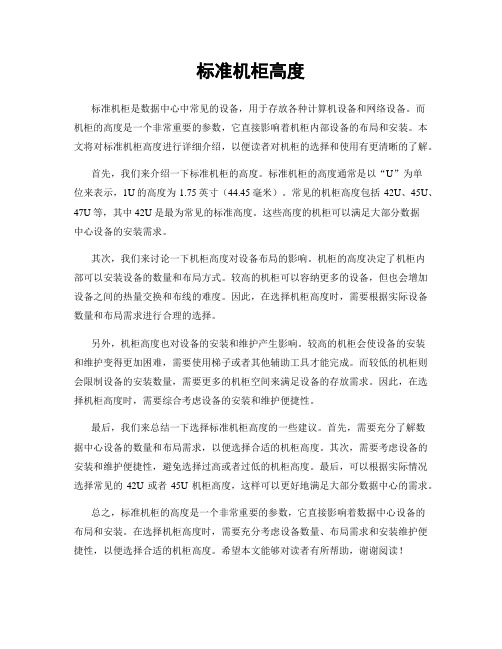 标准机柜高度

标准机柜是数据中心中常见的设备，用于存放各种计算机设备和网络设备。而机柜的高度是一个非常重要的参数，它直接影响着机柜内部设备的布局和安装。本文将对标准机柜高度进行详细介绍，以便读者对机柜的选择和使用有更清晰的了解。

首先，我们来介绍一下标准机柜的高度。标准机柜的高度通常是以“U”为单位来表示，1U的高度为1.75英寸（44.45毫米）。常见的机柜高度包括42U、45U、47U等，其中42U是最为常见的标准高度。这些高度的机柜可以满足大部分数据中心设备的安装需求。

其次，我们来讨论一下机柜高度对设备布局的影响。机柜的高度决定了机柜内部可以安装设备的数量和布局方式。较高的机柜可以容纳更多的设备，但也会增加设备之间的热量交换和布线的难度。因此，在选择机柜高度时，需要根据实际设备数量和布局需求进行合理的选择。

另外，机柜高度也对设备的安装和维护产生影响。较高的机柜会使设备的安装和维护变得更加困难，需要使用梯子或者其他辅助工具才能完成。而较低的机柜则会限制设备的安装数量，需要更多的机柜空间来满足设备的存放需求。因此，在选择机柜高度时，需要综合考虑设备的安装和维护便捷性。

最后，我们来总结一下选择标准机柜高度的一些建议。首先，需要充分了解数据中心设备的数量和布局需求，以便选择合适的机柜高度。其次，需要考虑设备的安装和维护便捷性，避免选择过高或者过低的机柜高度。最后，可以根据实际情况选择常见的42U或者45U机柜高度，这样可以更好地满足大部分数据中心的需求。

总之，标准机柜的高度是一个非常重要的参数，它直接影响着数据中心设备的布局和安装。在选择机柜高度时，需要充分考虑设备数量、布局需求和安装维护便捷性，以便选择合适的机柜高度。希望本文能够对读者有所帮助，谢谢阅读！